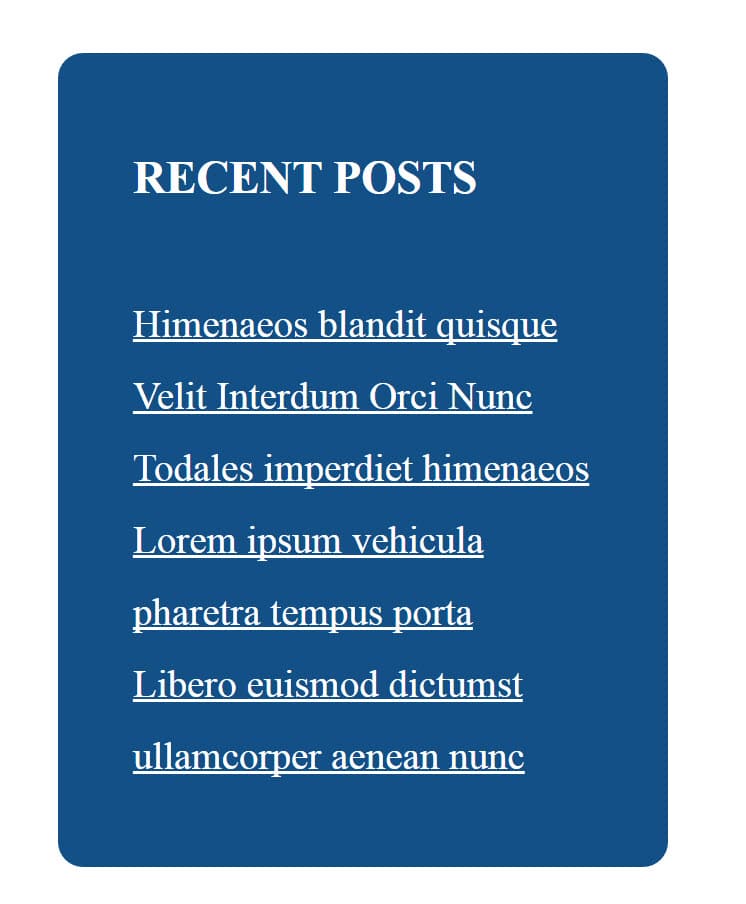 RECENT POSTS

Himenaeos blandit quisque

Velit Interdum Orci Nunc

Todales imperdiet himenaeos

Lorem ipsum vehicula

pharetra tempus porta

Libero euismod dictumst

ullamcorper aenean nunc